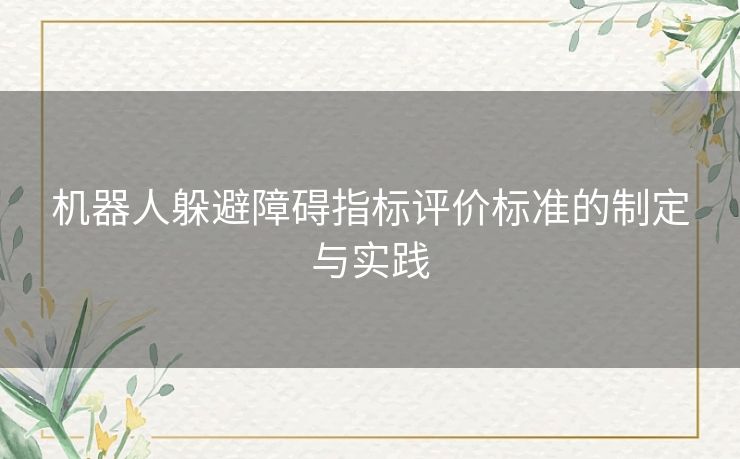 机器人躲避障碍指标评价标准的制定与实践